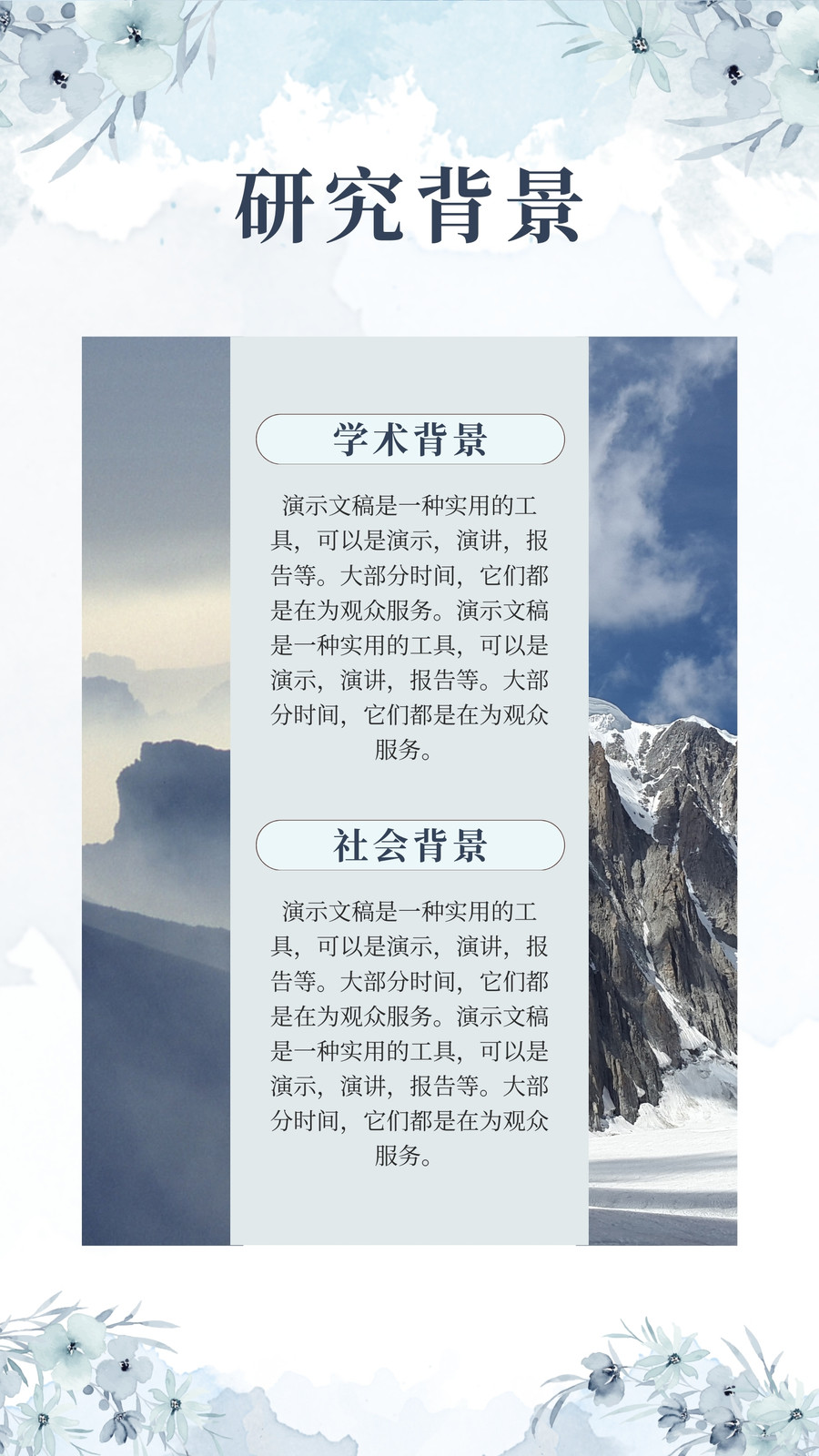 研究背景

学术背景

演示文稿是一种实用的工具，可以是演示，演讲，报告等。大部分时间，它们都是在为观众服务。演示文稿是一种实用的工具，可以是演示，演讲，报告等。大部分时间，它们都是在为观众服务。

社会背景

演示文稿是一种实用的工具，可以是演示，演讲，报告等。大部分时间，它们都是在为观众服务。演示文稿是一种实用的工具，可以是演示，演讲，报告等。大部分时间，它们都是在为观众服务。